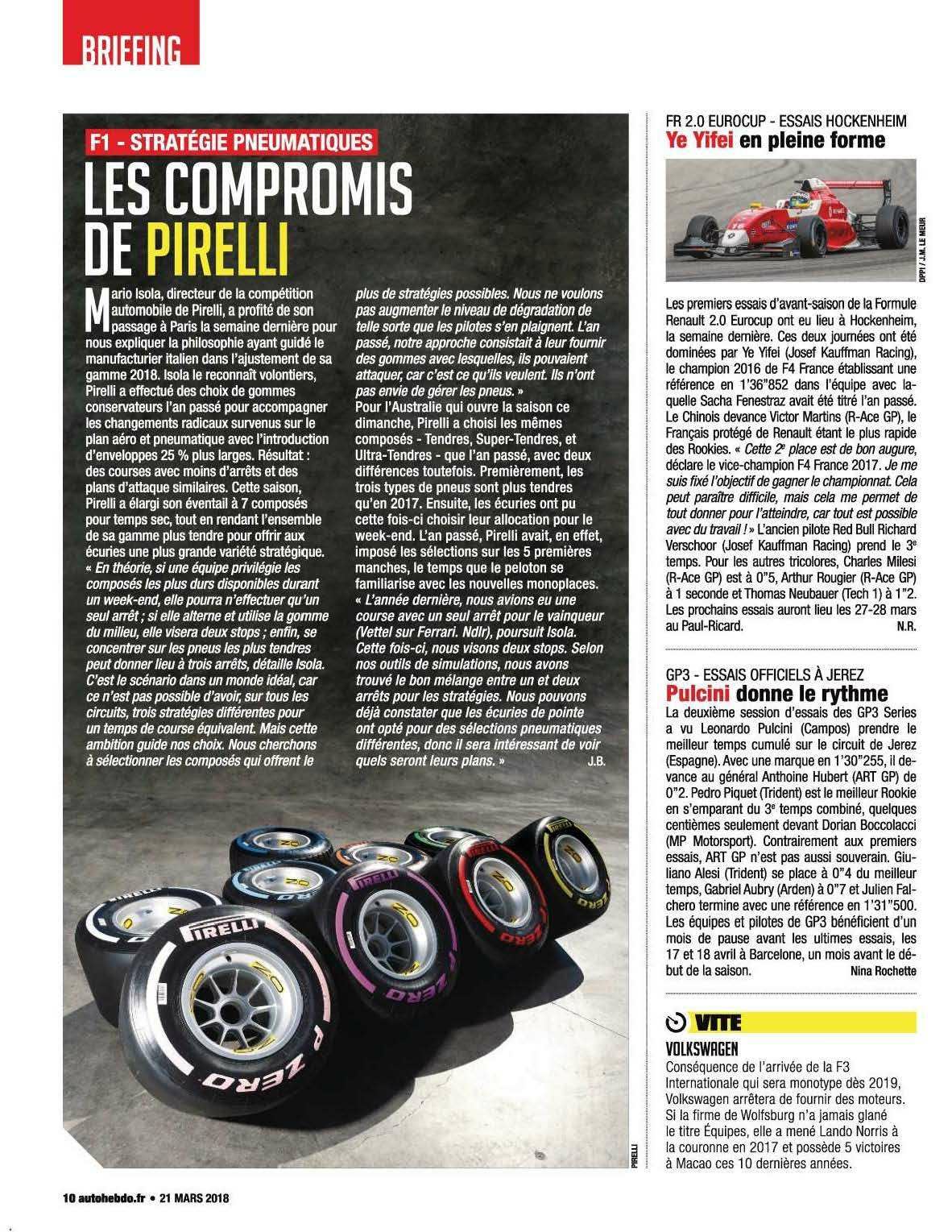 BRIEFING

F1 - STRATÉGIE PNEUMATIQUES

LES COMPROMIS DE PIRELLI

Mario Isola, directeur de la compétition automobile de Pirelli, a profité de son passage à Paris la semaine dernière pour nous expliquer la philosophie ayant guidé le manufacturier italien dans l'ajustement de sa gamme 2018. Isola le reconnaît volontiers, Pirelli a effectué des choix de gommes conservateurs l'an passé pour accompagner les changements radicaux survenus sur le plan aéro et pneumatique avec l'introduction d'enveloppes 25 % plus larges. Résultat : des courses avec moins d'arrêts et des plans d'attaque similaires. Cette saison, Pirelli a élargi son éventail à 7 composés pour temps sec, tout en rendant l'ensemble de sa gamme plus tendre pour offrir aux écuries une plus grande variété stratégique. « En théorie, si une équipe privilégie les composés les plus durs disponibles durant un week-end, elle pourra n'effectuer qu'un seul arrêt ; si elle alterne et utilise la gomme du milieu, elle visera deux stops ; enfin, se concentrer sur les pneus les plus tendres peut donner lieu à trois arrêts, détaille Isola. C'est le scénario dans un monde idéal, car ce n'est pas possible d'avoir, sur tous les circuits, trois stratégies différentes pour un temps de course équivalent. Mais cette ambition guide nos choix. Nous cherchons à sélectionner les composés qui offrent le plus de stratégies possibles. Nous ne voulons pas augmenter le niveau de dégradation de telle sorte que les pilotes s'en plaignent. L'an passé, notre approche consistait à leur fournir des gommes avec lesquelles, ils pouvaient attaquer, car c'est ce qu'ils veulent. Ils n'ont pas envie de gérer les pneus. »
Pour l'Australie qui ouvre la saison ce dimanche, Pirelli a choisi les mêmes composés - Tendres, Super-Tendres, et Ultra-Tendres - que l'an passé, avec deux différences toutefois. Premièrement, les trois types de pneus sont plus tendres qu'en 2017. Ensuite, les écuries ont pu cette fois-ci choisir leur allocation pour le week-end. L'an passé, Pirelli avait, en effet, imposé les sélections sur les 5 premières manches, le temps que le peloton se familiarise avec les nouvelles monoplaces. « L'année dernière, nous avions eu une course avec un seul arrêt pour le vainqueur (Vettel sur Ferrari. Ndlr), poursuit Isola. Cette fois-ci, nous visons deux stops. Selon nos outils de simulations, nous avons trouvé le bon mélange entre un et deux arrêts pour les stratégies. Nous pouvons déjà constater que les écuries de pointe ont opté pour des sélections pneumatiques différentes, donc il sera intéressant de voir quels seront leurs plans. » J.B.

PIRELLI

FR 2.0 EUROCUP - ESSAIS HOCKENHEIM
Ye Yifei en pleine forme

DPPI / J.M. LE MEUR

Les premiers essais d'avant-saison de la Formule Renault 2.0 Eurocup ont eu lieu à Hockenheim, la semaine dernière. Ces deux journées ont été dominées par Ye Yifei (Josef Kauffman Racing), le champion 2016 de F4 France établissant une référence en 1'36"852 dans l'équipe avec laquelle Sacha Fenestraz avait été titré l'an passé. Le Chinois devance Victor Martins (R-Ace GP), le Français protégé de Renault étant le plus rapide des Rookies. « Cette 2e place est de bon augure, déclare le vice-champion F4 France 2017. Je me suis fixé l'objectif de gagner le championnat. Cela peut paraître difficile, mais cela me permet de tout donner pour l'atteindre, car tout est possible avec du travail ! » L'ancien pilote Red Bull Richard Verschoor (Josef Kauffman Racing) prend le 3e temps. Pour les autres tricolores, Charles Milesi (R-Ace GP) est à 0"5, Arthur Rougier (R-Ace GP) à 1 seconde et Thomas Neubauer (Tech 1) à 1"2. Les prochains essais auront lieu les 27-28 mars au Paul-Ricard. N.R.

GP3 - ESSAIS OFFICIELS À JEREZ
Pulcini donne le rythme
La deuxième session d'essais des GP3 Series a vu Leonardo Pulcini (Campos) prendre le meilleur temps cumulé sur le circuit de Jerez (Espagne). Avec une marque en 1'30"255, il devance au général Anthoine Hubert (ART GP) de 0"2. Pedro Piquet (Trident) est le meilleur Rookie en s'emparant du 3e temps combiné, quelques centièmes seulement devant Dorian Boccolacci (MP Motorsport). Contrairement aux premiers essais, ART GP n'est pas aussi souverain. Giuliano Alesi (Trident) se place à 0"4 du meilleur temps, Gabriel Aubry (Arden) à 0"7 et Julien Falchero termine avec une référence en 1'31"500. Les équipes et pilotes de GP3 bénéficient d'un mois de pause avant les ultimes essais, les 17 et 18 avril à Barcelone, un mois avant le début de la saison. Nina Rochette

VITE
VOLKSWAGEN
Conséquence de l'arrivée de la F3 Internationale qui sera monotype dès 2019, Volkswagen arrêtera de fournir des moteurs. Si la firme de Wolfsburg n'a jamais glané le titre Équipes, elle a mené Lando Norris à la couronne en 2017 et possède 5 victoires à Macao ces 10 dernières années.

10 autohebdo.fr • 21 MARS 2018